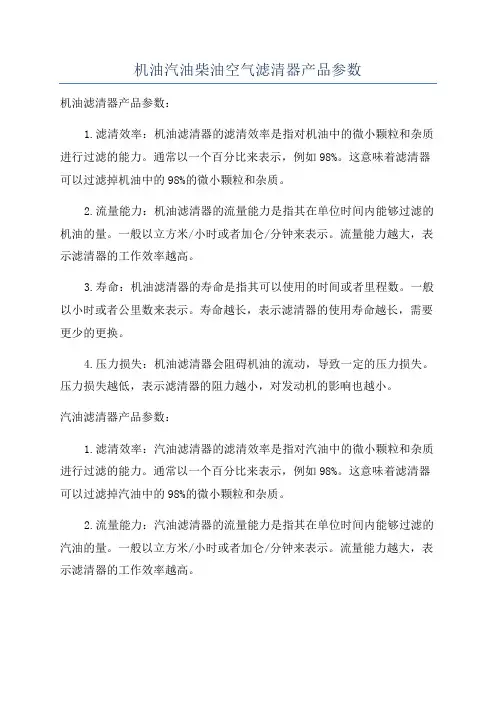 机油汽油柴油空气滤清器产品参数

机油滤清器产品参数：

1.滤清效率：机油滤清器的滤清效率是指对机油中的微小颗粒和杂质进行过滤的能力。通常以一个百分比来表示，例如98%。这意味着滤清器可以过滤掉机油中的98%的微小颗粒和杂质。

2.流量能力：机油滤清器的流量能力是指其在单位时间内能够过滤的机油的量。一般以立方米/小时或者加仑/分钟来表示。流量能力越大，表示滤清器的工作效率越高。

3.寿命：机油滤清器的寿命是指其可以使用的时间或者里程数。一般以小时或者公里数来表示。寿命越长，表示滤清器的使用寿命越长，需要更少的更换。

4.压力损失：机油滤清器会阻碍机油的流动，导致一定的压力损失。压力损失越低，表示滤清器的阻力越小，对发动机的影响也越小。

汽油滤清器产品参数：

1.滤清效率：汽油滤清器的滤清效率是指对汽油中的微小颗粒和杂质进行过滤的能力。通常以一个百分比来表示，例如98%。这意味着滤清器可以过滤掉汽油中的98%的微小颗粒和杂质。

2.流量能力：汽油滤清器的流量能力是指其在单位时间内能够过滤的汽油的量。一般以立方米/小时或者加仑/分钟来表示。流量能力越大，表示滤清器的工作效率越高。